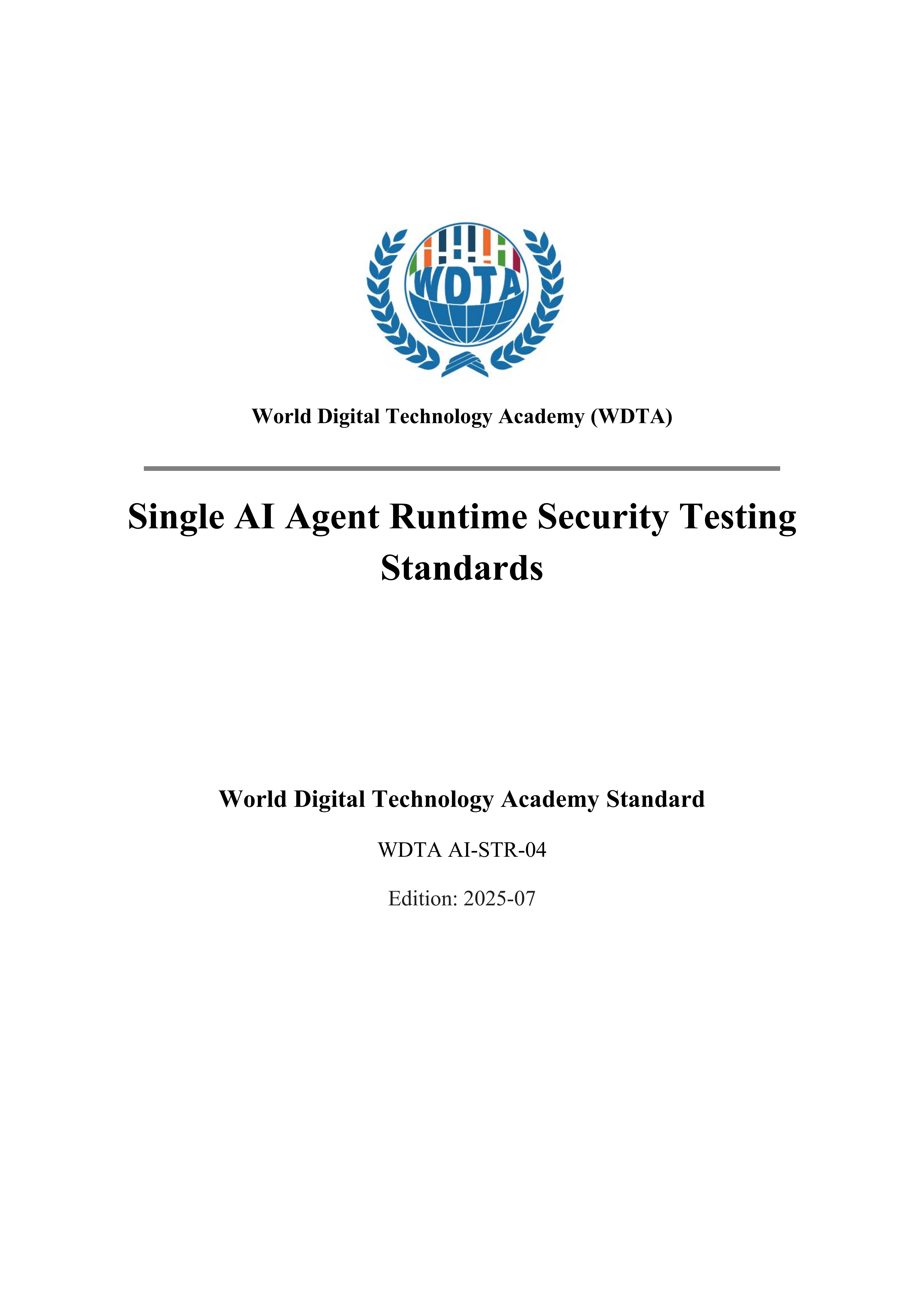 WDTA

World Digital Technology Academy (WDTA)

Single AI Agent Runtime Security Testing Standards

World Digital Technology Academy Standard

WDTA AI-STR-04

Edition: 2025-07